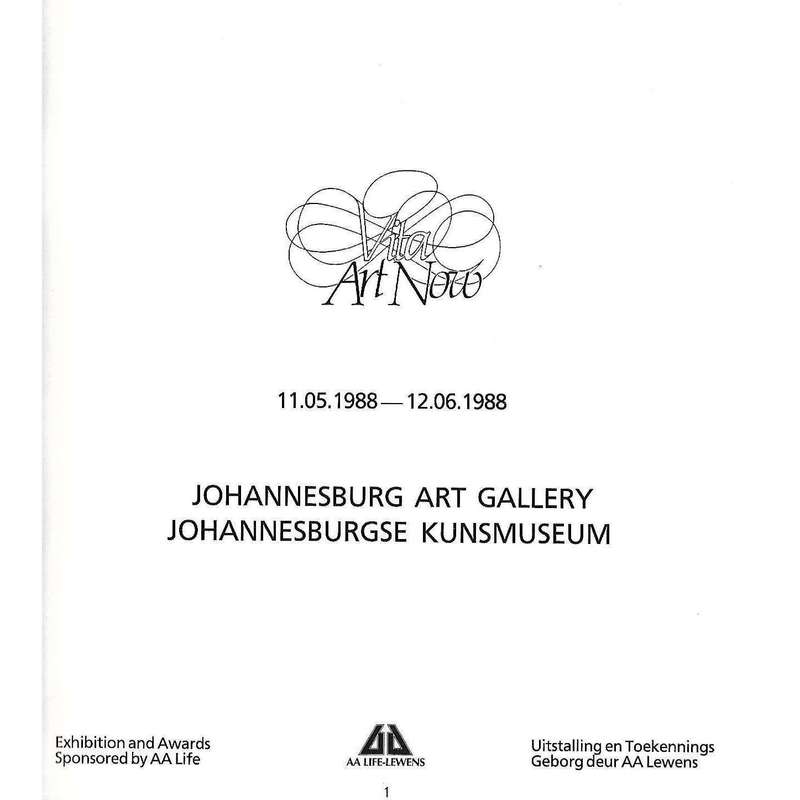 Vita
Art Now

11.05.1988 — 12.06.1988

JOHANNESBURG ART GALLERY
JOHANNESBURGSE KUNSMUSEUM

Exhibition and Awards
Sponsored by AA Life

AA LIFE-LEWENS

Uitstalling en Toekennings
Geborg deur AA Lewens

1